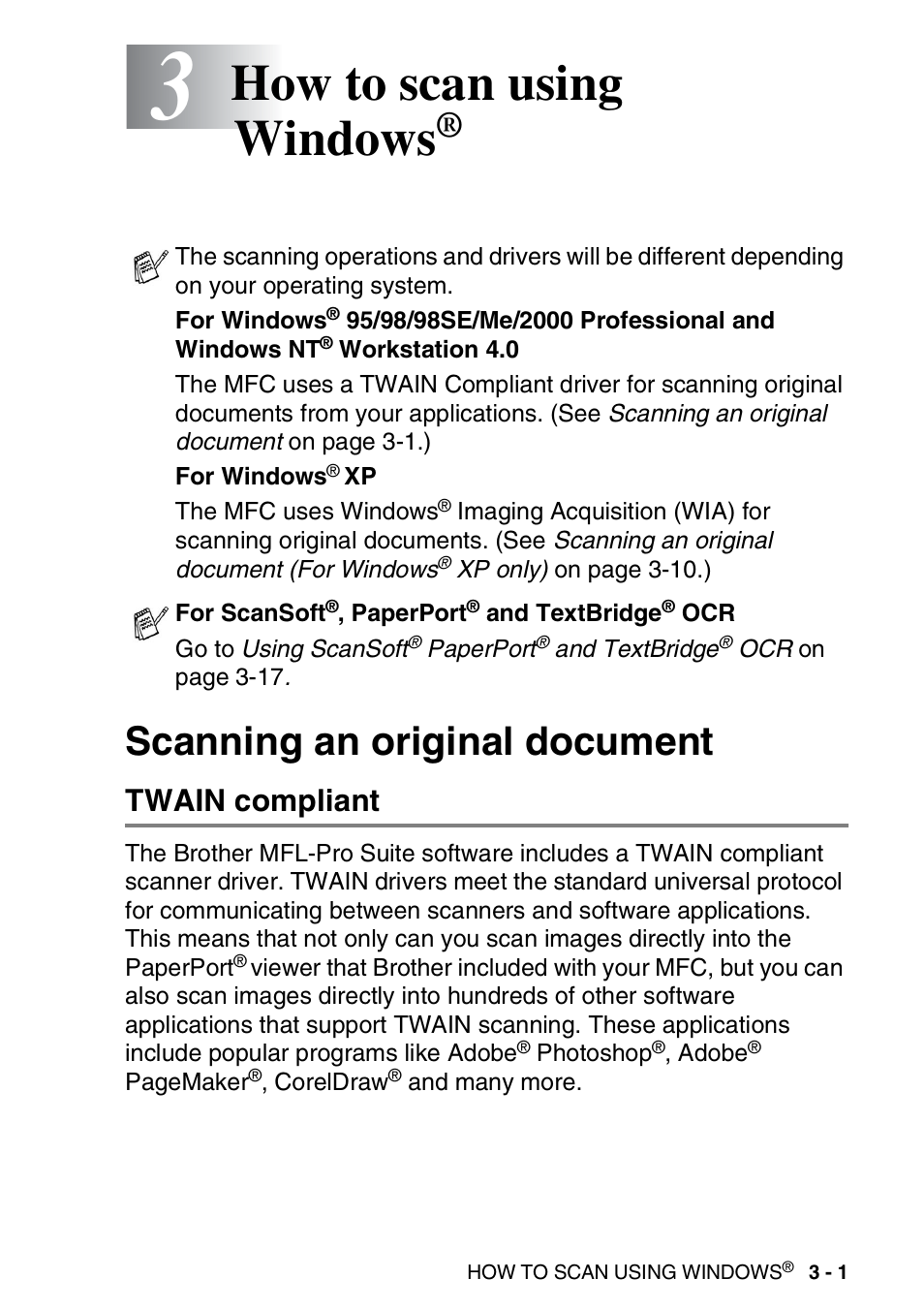 3 How to scan using Windows®

The scanning operations and drivers will be different depending on your operating system.

For Windows® 95/98/98SE/Me/2000 Professional and Windows NT® Workstation 4.0

The MFC uses a TWAIN Compliant driver for scanning original documents from your applications. (See Scanning an original document on page 3-1.)

For Windows® XP

The MFC uses Windows® Imaging Acquisition (WIA) for scanning original documents. (See Scanning an original document (For Windows® XP only) on page 3-10.)

For ScanSoft®, PaperPort® and TextBridge® OCR

Go to Using ScanSoft® PaperPort® and TextBridge® OCR on page 3-17.

Scanning an original document

TWAIN compliant

The Brother MFL-Pro Suite software includes a TWAIN compliant scanner driver. TWAIN drivers meet the standard universal protocol for communicating between scanners and software applications. This means that not only can you scan images directly into the PaperPort® viewer that Brother included with your MFC, but you can also scan images directly into hundreds of other software applications that support TWAIN scanning. These applications include popular programs like Adobe® Photoshop®, Adobe® PageMaker®, CorelDraw® and many more.

HOW TO SCAN USING WINDOWS® 3 - 1